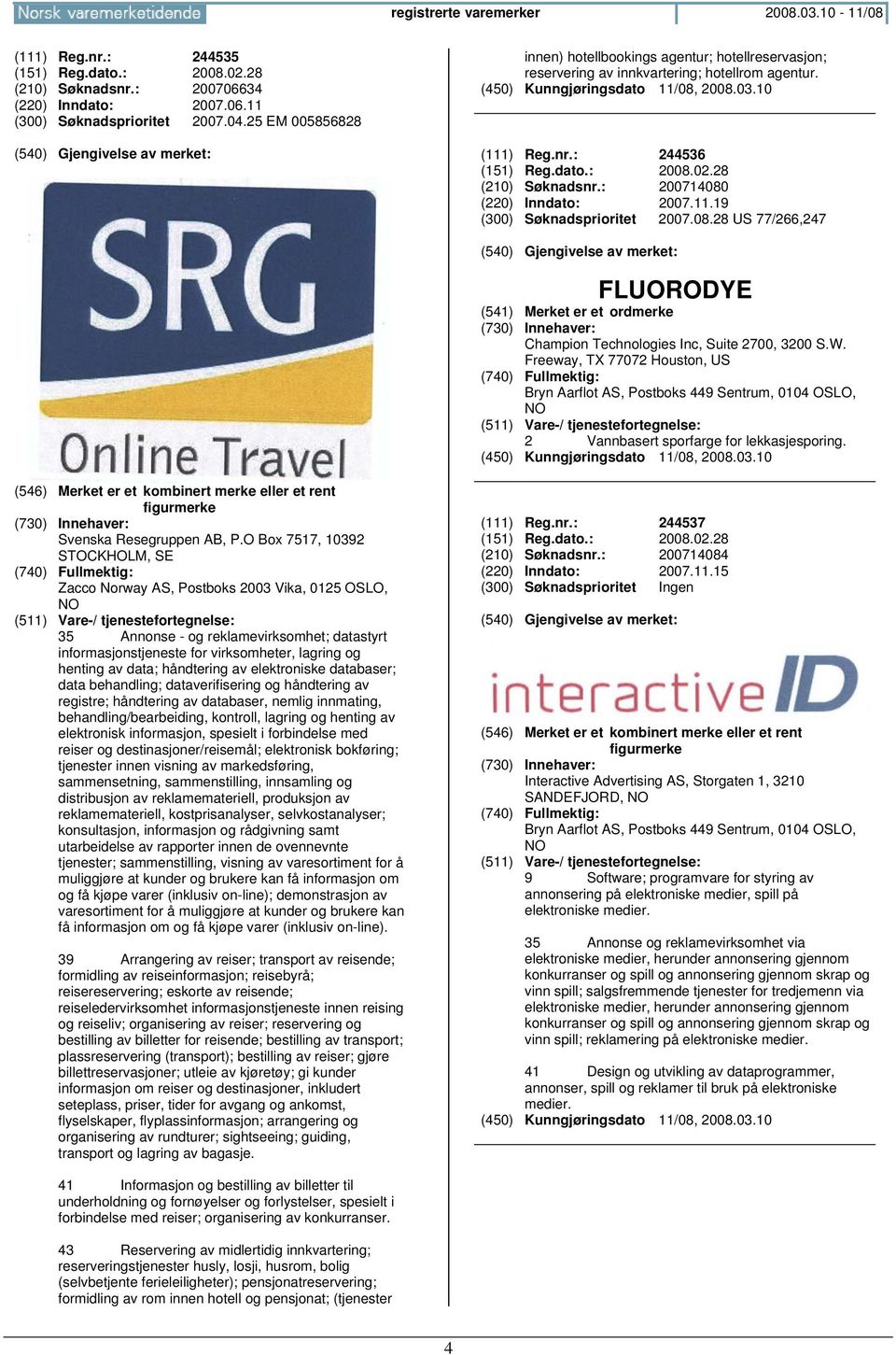 Norsk varemerketidende    registrerte varemerker    2008.03.10 - 11/08

(111) Reg.nr.: 244535
(151) Reg.dato.: 2008.02.28
(210) Søknadsnr.: 200706634
(220) Inndato: 2007.06.11
(300) Søknadsprioritet 2007.04.25 EM 005856828

(540) Gjengivelse av merket:

SRG
Online Travel

(546) Merket er et kombinert merke eller et rent figurmerke
(730) Innehaver:
Svenska Resegruppen AB, P.O Box 7517, 10392 STOCKHOLM, SE
(740) Fullmektig:
Zacco Norway AS, Postboks 2003 Vika, 0125 OSLO, NO
(511) Vare-/ tjenestefortegnelse:
35 Annonse - og reklamevirksomhet; datastyrt informasjonstjeneste for virksomheter, lagring og henting av data; håndtering av elektroniske databaser; data behandling; dataverifisering og håndtering av registre; håndtering av databaser, nemlig innmating, behandling/bearbeiding, kontroll, lagring og henting av elektronisk informasjon, spesielt i forbindelse med reiser og destinasjoner/reisemål; elektronisk bokføring; tjenester innen visning av markedsføring, sammensetning, sammenstilling, innsamling og distribusjon av reklamemateriell, produksjon av reklamemateriell, kostprisanalyser, selvkostanalyser; konsultasjon, informasjon og rådgivning samt utarbeidelse av rapporter innen de ovennevnte tjenester; sammenstilling, visning av varesortiment for å muliggjøre at kunder og brukere kan få informasjon om og få kjøpe varer (inklusiv on-line); demonstrasjon av varesortiment for å muliggjøre at kunder og brukere kan få informasjon om og få kjøpe varer (inklusiv on-line).

39 Arrangering av reiser; transport av reisende; formidling av reiseinformasjon; reisebyrå; reisereservering; eskorte av reisende; reiseledervirksomhet informasjonstjeneste innen reising og reiseliv; organisering av reiser; reservering og bestilling av billetter for reisende; bestilling av transport; plassreservering (transport); bestilling av reiser; gjøre billettreservasjoner; utleie av kjøretøy; gi kunder informasjon om reiser og destinasjoner, inkludert seteplass, priser, tider for avgang og ankomst, flyselskaper, flyplassinformasjon; arrangering og organisering av rundturer; sightseeing; guiding, transport og lagring av bagasje.

41 Informasjon og bestilling av billetter til underholdning og fornøyelser og forlystelser, spesielt i forbindelse med reiser; organisering av konkurranser.

43 Reservering av midlertidig innkvartering; reserveringstjenester husly, losji, husrom, bolig (selvbetjente ferieleiligheter); pensjonatreservering; formidling av rom innen hotell og pensjonat; (tjenester innen) hotellbookings agentur; hotellreservasjon; reservering av innkvartering; hotellrom agentur.
(450) Kunngjøringsdato 11/08, 2008.03.10

(111) Reg.nr.: 244536
(151) Reg.dato.: 2008.02.28
(210) Søknadsnr.: 200714080
(220) Inndato: 2007.11.19
(300) Søknadsprioritet 2007.08.28 US 77/266,247

(540) Gjengivelse av merket:

FLUORODYE
(541) Merket er et ordmerke
(730) Innehaver:
Champion Technologies Inc, Suite 2700, 3200 S.W. Freeway, TX 77072 Houston, US
(740) Fullmektig:
Bryn Aarflot AS, Postboks 449 Sentrum, 0104 OSLO, NO
(511) Vare-/ tjenestefortegnelse:
2 Vannbasert sporfarge for lekkasjesporing.
(450) Kunngjøringsdato 11/08, 2008.03.10

(111) Reg.nr.: 244537
(151) Reg.dato.: 2008.02.28
(210) Søknadsnr.: 200714084
(220) Inndato: 2007.11.15
(300) Søknadsprioritet Ingen

(540) Gjengivelse av merket:

interactive ID

(546) Merket er et kombinert merke eller et rent figurmerke
(730) Innehaver:
Interactive Advertising AS, Storgaten 1, 3210 SANDEFJORD, NO
(740) Fullmektig:
Bryn Aarflot AS, Postboks 449 Sentrum, 0104 OSLO, NO
(511) Vare-/ tjenestefortegnelse:
9 Software; programvare for styring av annonsering på elektroniske medier, spill på elektroniske medier.

35 Annonse og reklamevirksomhet via elektroniske medier, herunder annonsering gjennom konkurranser og spill og annonsering gjennom skrap og vinn spill; salgsfremmende tjenester for tredjemenn via elektroniske medier, herunder annonsering gjennom konkurranser og spill og annonsering gjennom skrap og vinn spill; reklamering på elektroniske medier.

41 Design og utvikling av dataprogrammer, annonser, spill og reklamer til bruk på elektroniske medier.
(450) Kunngjøringsdato 11/08, 2008.03.10

4